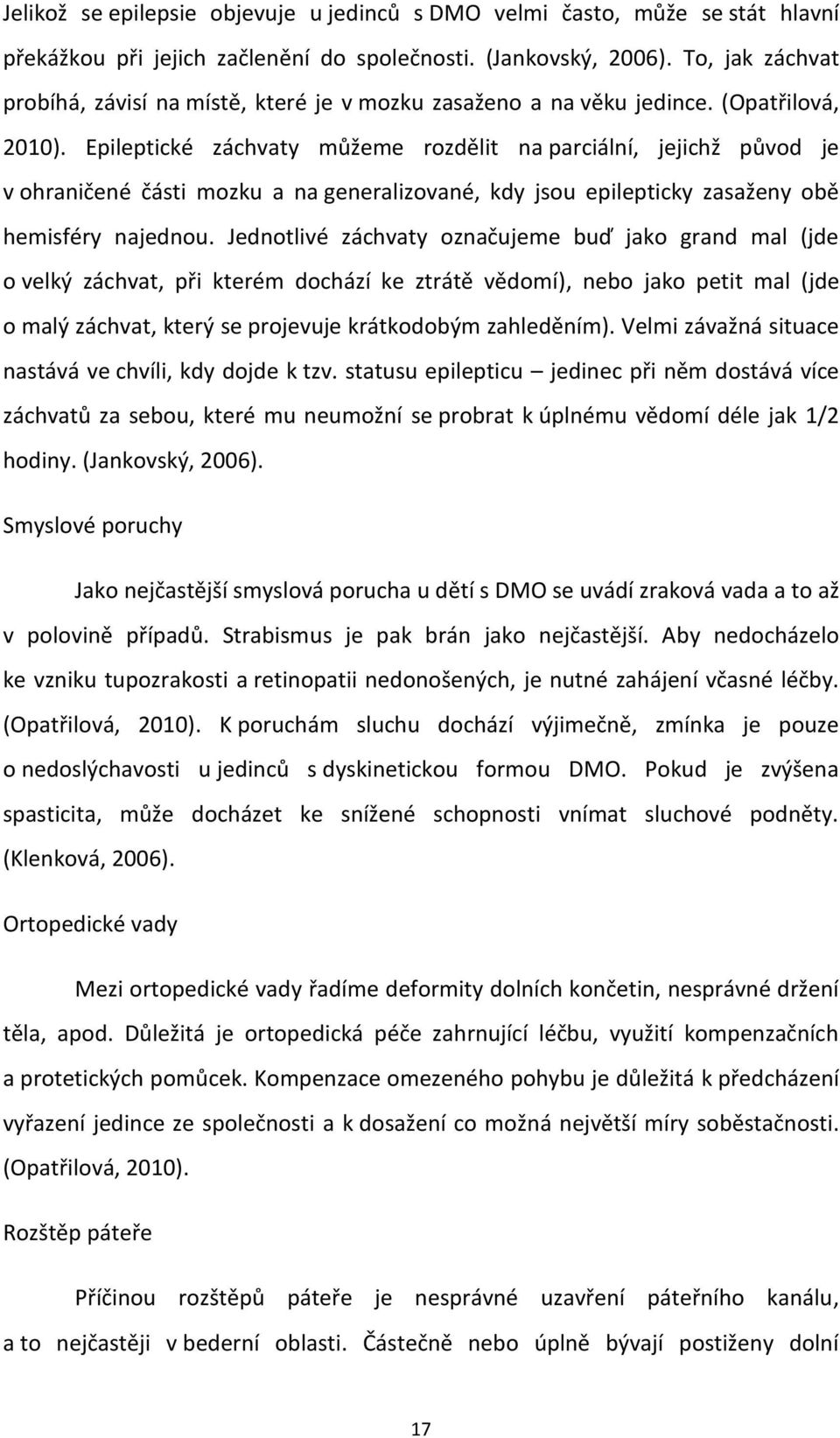 Jelikož se epilepsie objevuje u jedinců s DMO velmi často, může se stát hlavní překážkou při jejich začlenění do společnosti. (Jankovský, 2006). To, jak záchvat probíhá, závisí na místě, které je v mozku zasaženo a na věku jedince. (Opatřilová, 2010). Epileptické záchvaty můžeme rozdělit na parciální, jejichž původ je v ohraničené části mozku a na generalizované, kdy jsou epilepticky zasaženy obě hemisféry najednou. Jednotlivé záchvaty označujeme buď jako grand mal (jde o velký záchvat, při kterém dochází ke ztrátě vědomí), nebo jako petit mal (jde o malý záchvat, který se projevuje krátkodobým zahleděním). Velmi závažná situace nastává ve chvíli, kdy dojde k tzv. statusu epilepticu – jedinec při něm dostává více záchvatů za sebou, které mu neumožní se probrat k úplnému vědomí déle jak 1/2 hodiny. (Jankovský, 2006).

Smyslové poruchy

Jako nejčastější smyslová porucha u dětí s DMO se uvádí zraková vada a to až v polovině případů. Strabismus je pak brán jako nejčastější. Aby nedocházelo ke vzniku tupozrakosti a retinopatii nedonošených, je nutné zahájení včasné léčby. (Opatřilová, 2010). K poruchám sluchu dochází výjimečně, zmínka je pouze o nedoslýchavosti u jedinců s dyskinetickou formou DMO. Pokud je zvýšena spasticita, může docházet ke snížené schopnosti vnímat sluchové podněty. (Klenková, 2006).

Ortopedické vady

Mezi ortopedické vady řadíme deformity dolních končetin, nesprávné držení těla, apod. Důležitá je ortopedická péče zahrnující léčbu, využití kompenzačních a protetických pomůcek. Kompenzace omezeného pohybu je důležitá k předcházení vyřazení jedince ze společnosti a k dosažení co možná největší míry soběstačnosti. (Opatřilová, 2010).

Rozštěp páteře

Příčinou rozštěpů páteře je nesprávné uzavření páteřního kanálu, a to nejčastěji v bederní oblasti. Částečně nebo úplně bývají postiženy dolní

17